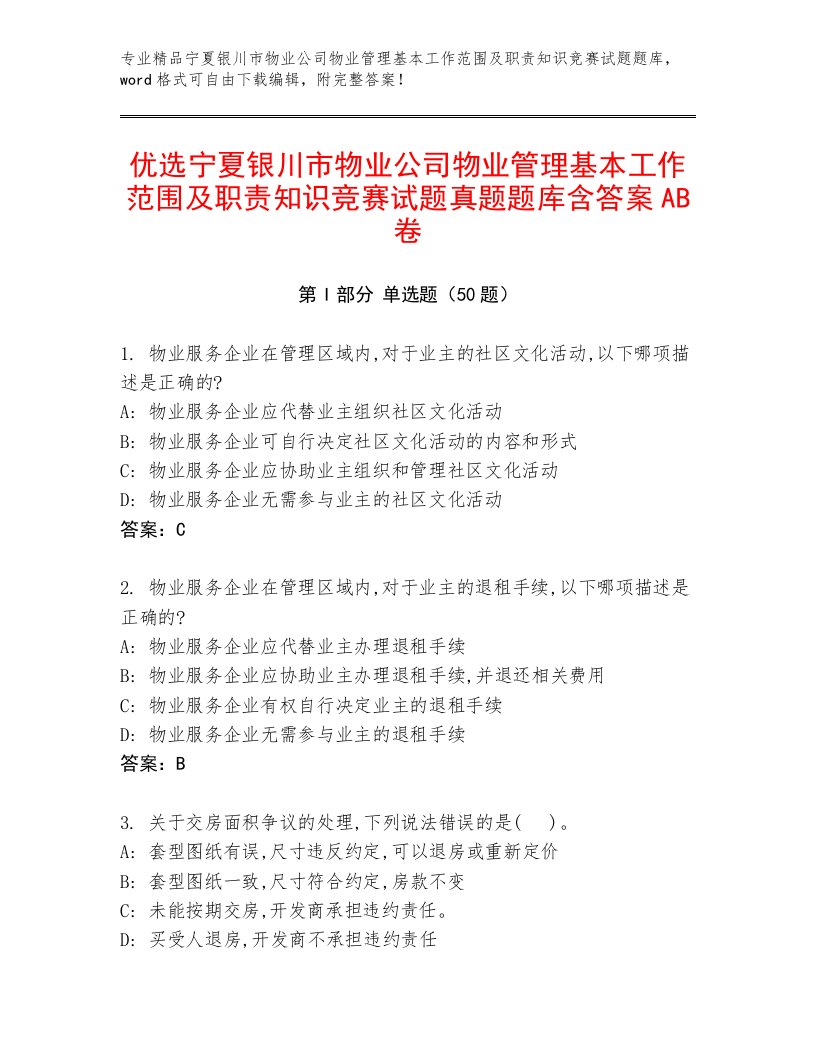 专业精品宁夏银川市物业公司物业管理基本工作范围及职责知识竞赛试题题库，word格式可自由下载编辑，附完整答案！

优选宁夏银川市物业公司物业管理基本工作范围及职责知识竞赛试题真题题库含答案AB卷

第Ⅰ部分 单选题（50题）

1. 物业服务企业在管理区域内,对于业主的社区文化活动,以下哪项描述是正确的?
A: 物业服务企业应代替业主组织社区文化活动
B: 物业服务企业可自行决定社区文化活动的内容和形式
C: 物业服务企业应协助业主组织和管理社区文化活动
D: 物业服务企业无需参与业主的社区文化活动
答案：C

2. 物业服务企业在管理区域内,对于业主的退租手续,以下哪项描述是正确的?
A: 物业服务企业应代替业主办理退租手续
B: 物业服务企业应协助业主办理退租手续,并退还相关费用
C: 物业服务企业有权自行决定业主的退租手续
D: 物业服务企业无需参与业主的退租手续
答案：B

3. 关于交房面积争议的处理,下列说法错误的是(　)。
A: 套型图纸有误,尺寸违反约定,可以退房或重新定价
B: 套型图纸一致,尺寸符合约定,房款不变
C: 未能按期交房,开发商承担违约责任。
D: 买受人退房,开发商不承担违约责任